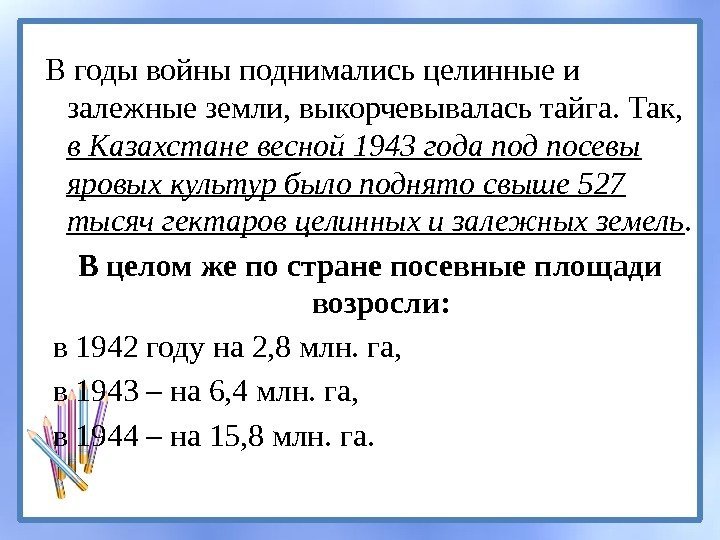 В годы войны поднимались целинные и залежные земли, выкорчевывалась тайга. Так, в Казахстане весной 1943 года под посевы яровых культур было поднято свыше 527 тысяч гектаров целинных и залежных земель.

В целом же по стране посевные площади возросли:

в 1942 году на 2,8 млн. га,

в 1943 – на 6,4 млн. га,

в 1944 – на 15,8 млн. га.